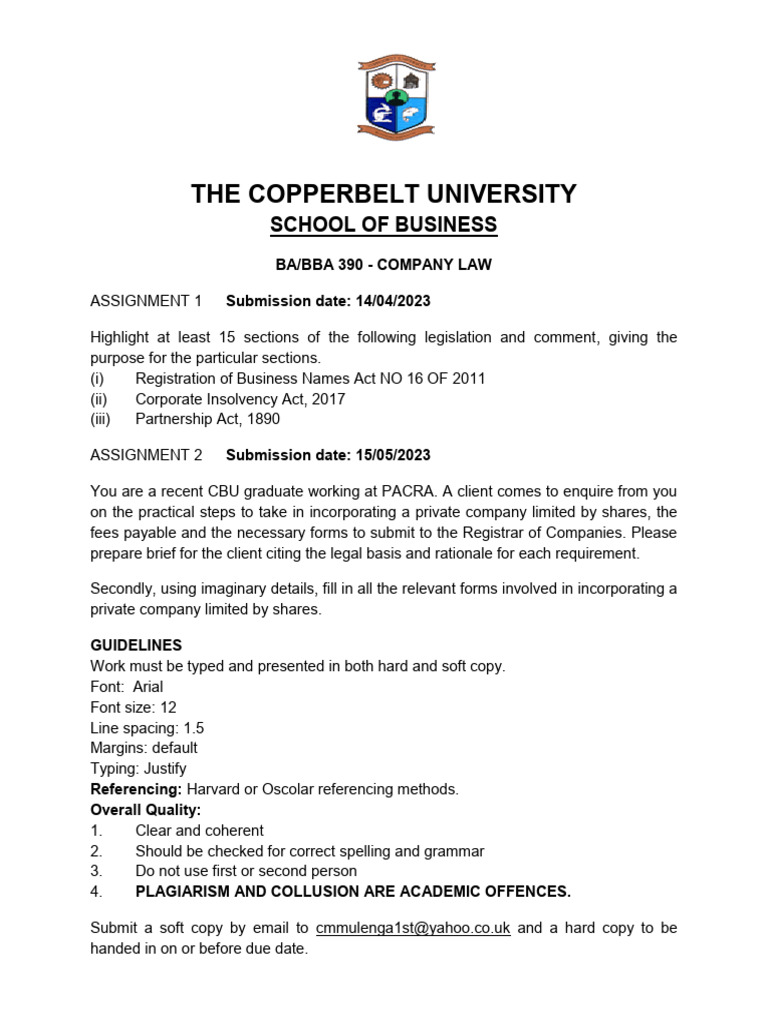 THE COPPERBELT UNIVERSITY
SCHOOL OF BUSINESS

BA/BBA 390 - COMPANY LAW

ASSIGNMENT 1 Submission date: 14/04/2023

Highlight at least 15 sections of the following legislation and comment, giving the purpose for the particular sections.
(i) Registration of Business Names Act NO 16 OF 2011
(ii) Corporate Insolvency Act, 2017
(iii) Partnership Act, 1890

ASSIGNMENT 2 Submission date: 15/05/2023

You are a recent CBU graduate working at PACRA. A client comes to enquire from you on the practical steps to take in incorporating a private company limited by shares, the fees payable and the necessary forms to submit to the Registrar of Companies. Please prepare brief for the client citing the legal basis and rationale for each requirement.

Secondly, using imaginary details, fill in all the relevant forms involved in incorporating a private company limited by shares.

GUIDELINES
Work must be typed and presented in both hard and soft copy.
Font: Arial
Font size: 12
Line spacing: 1.5
Margins: default
Typing: Justify
Referencing: Harvard or Oscolar referencing methods.
Overall Quality:
1. Clear and coherent
2. Should be checked for correct spelling and grammar
3. Do not use first or second person
4. PLAGIARISM AND COLLUSION ARE ACADEMIC OFFENCES.

Submit a soft copy by email to cmmulenga1st@yahoo.co.uk and a hard copy to be handed in on or before due date.